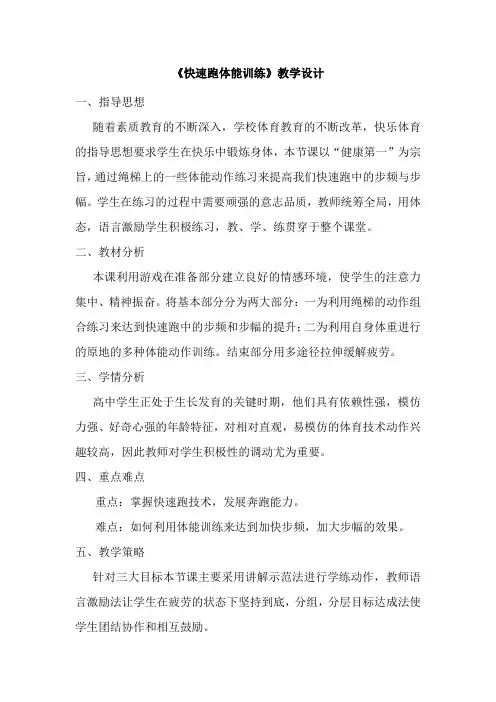 《快速跑体能训练》教学设计

一、指导思想

随着素质教育的不断深入，学校体育教育的不断改革，快乐体育的指导思想要求学生在快乐中锻炼身体，本节课以“健康第一”为宗旨，通过绳梯上的一些体能动作练习来提高我们快速跑中的步频与步幅。学生在练习的过程中需要顽强的意志品质，教师统筹全局，用体态，语言激励学生积极练习，教、学、练贯穿于整个课堂。

二、教材分析

本课利用游戏在准备部分建立良好的情感环境，使学生的注意力集中、精神振奋。将基本部分分为两大部分：一为利用绳梯的动作组合练习来达到快速跑中的步频和步幅的提升；二为利用自身体重进行的原地的多种体能动作训练。结束部分用多途径拉伸缓解疲劳。

三、学情分析

高中学生正处于生长发育的关键时期，他们具有依赖性强，模仿力强、好奇心强的年龄特征，对相对直观，易模仿的体育技术动作兴趣较高，因此教师对学生积极性的调动尤为重要。

四、重点难点

重点：掌握快速跑技术，发展奔跑能力。

难点：如何利用体能训练来达到加快步频，加大步幅的效果。

五、教学策略

针对三大目标本节课主要采用讲解示范法进行学练动作，教师语言激励法让学生在疲劳的状态下坚持到底，分组，分层目标达成法使学生团结协作和相互鼓励。